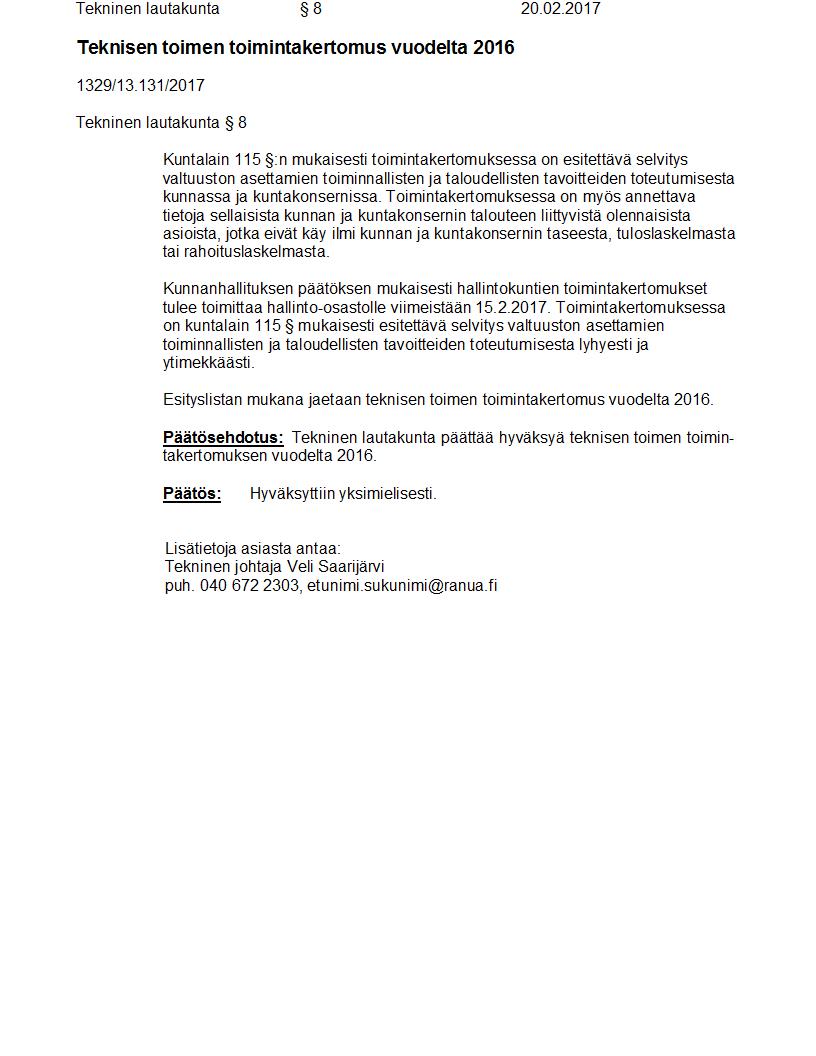 Tekninen lautakunta § 8 20.02.2017

Teknisen toimen toimintakertomus vuodelta 2016

1329/13.131/2017

Tekninen lautakunta § 8

Kuntalain 115 §:n mukaisesti toimintakertomuksessa on esitettävä selvitys valtuuston asettamien toiminnallisten ja taloudellisten tavoitteiden toteutumisesta kunnassa ja kuntakonsernissa. Toimintakertomuksessa on myös annettava tietoja sellaisista kunnan ja kuntakonsernin talouteen liittyvistä olennaisista asioista, jotka eivät käy ilmi kunnan ja kuntakonsernin taseesta, tuloslaskelmasta tai rahoituslaskelmasta.

Kunnanhallituksen päätöksen mukaisesti hallintokuntien toimintakertomukset tulee toimittaa hallinto-osastolle viimeistään 15.2.2017. Toimintakertomuksessa on kuntalain 115 § mukaisesti esitettävä selvitys valtuuston asettamien toiminnallisten ja taloudellisten tavoitteiden toteutumisesta lyhyesti ja ytimekkäästi.

Esityslistan mukana jaetaan teknisen toimen toimintakertomus vuodelta 2016.

Päätösehdotus: Tekninen lautakunta päättää hyväksyä teknisen toimen toimintakertomuksen vuodelta 2016.

Päätös: Hyväksyttiin yksimielisesti.

Lisätietoja asiasta antaa:
Tekninen johtaja Veli Saarijärvi
puh. 040 672 2303, etunimi.sukunimi@ranua.fi